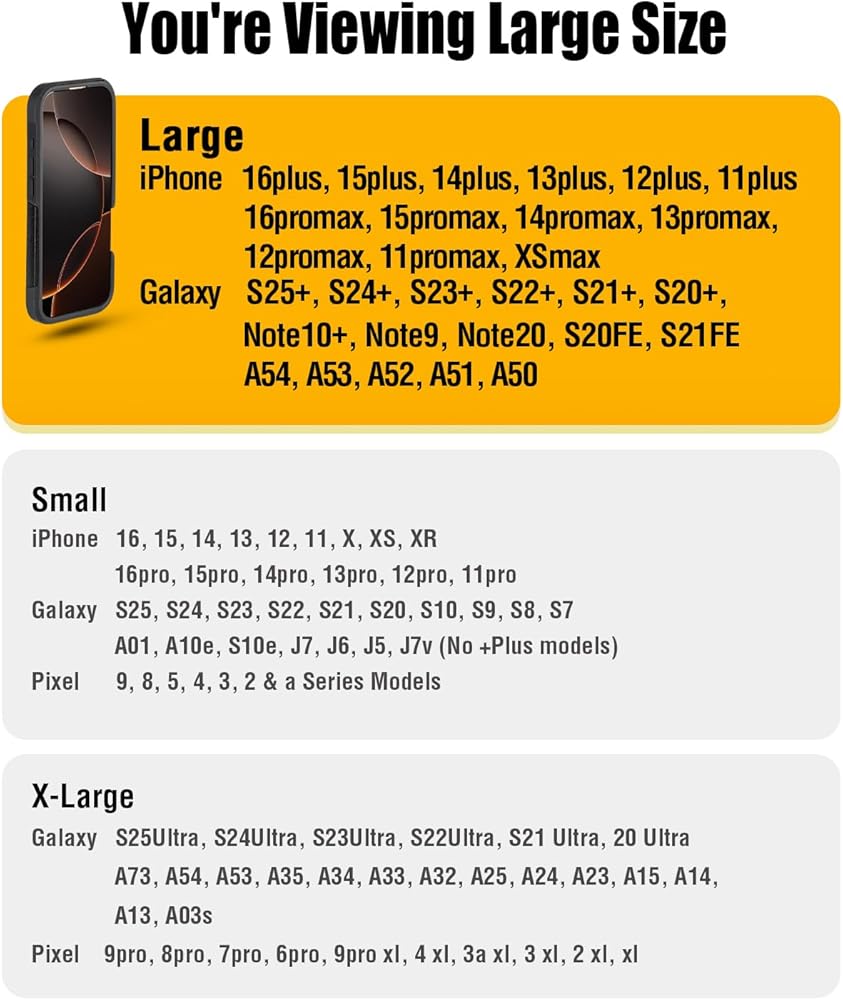 You're Viewing Large Size

Large

iPhone 16plus, 15plus, 14plus, 13plus, 12plus, 11plus
16promax, 15promax, 14promax, 13promax,
12promax, 11promax, XSmax

Galaxy S25+, S24+, S23+, S22+, S21+, S20+,
Note10+, Note9, Note20, S20FE, S21FE
A54, A53, A52, A51, A50

Small

iPhone 16, 15, 14, 13, 12, 11, X, XS, XR
16pro, 15pro, 14pro, 13pro, 12pro, 11pro

Galaxy S25, S24, S23, S22, S21, S20, S10, S9, S8, S7
A01, A10e, S10e, J7, J6, J5, J7v (No +Plus models)

Pixel 9, 8, 5, 4, 3, 2 & a Series Models

X-Large

Galaxy S25Ultra, S24Ultra, S23Ultra, S22Ultra, S21 Ultra, 20 Ultra
A73, A54, A53, A35, A34, A33, A32, A25, A24, A23, A15, A14,
A13, A03s

Pixel 9pro, 8pro, 7pro, 6pro, 9pro xl, 4 xl, 3a xl, 3 xl, 2 xl, xl